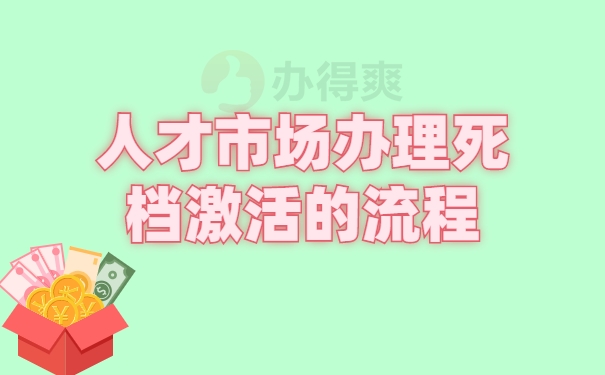 办得爽

人才市场办理死档激活的流程